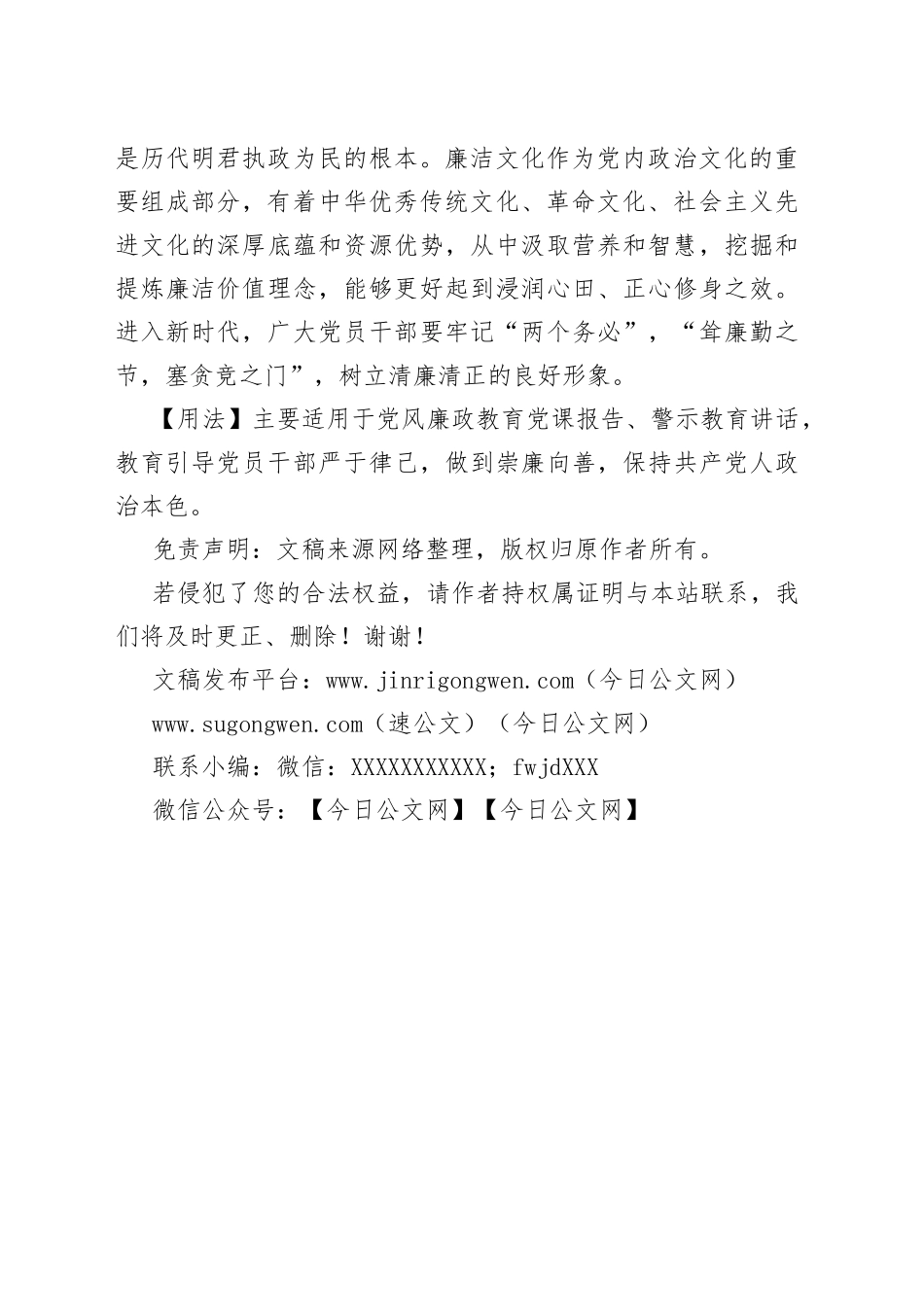 是历代明君执政为民的根本。廉洁文化作为党内政治文化的重要组成部分，有着中华优秀传统文化、革命文化、社会主义先进文化的深厚底蕴和资源优势，从中汲取营养和智慧，挖掘和提炼廉洁价值理念，能够更好起到浸润心田、正心修身之效。进入新时代，广大党员干部要牢记“两个务必”，“耸廉勤之节，塞贪竞之门”，树立清廉清正的良好形象。

【用法】主要适用于党风廉政教育党课报告、警示教育讲话，教育引导党员干部严于律己，做到崇廉向善，保持共产党人政治本色。

免责声明：文稿来源网络整理，版权归原作者所有。

若侵犯了您的合法权益，请作者持权属证明与本站联系，我们将及时更正、删除！谢谢！

文稿发布平台：www.jinrigongwen.com（今日公文网）

www.sugongwen.com（速公文）（今日公文网）

联系小编：微信：XXXXXXXXXXX；fwjdXXX

微信公众号：【今日公文网】【今日公文网】